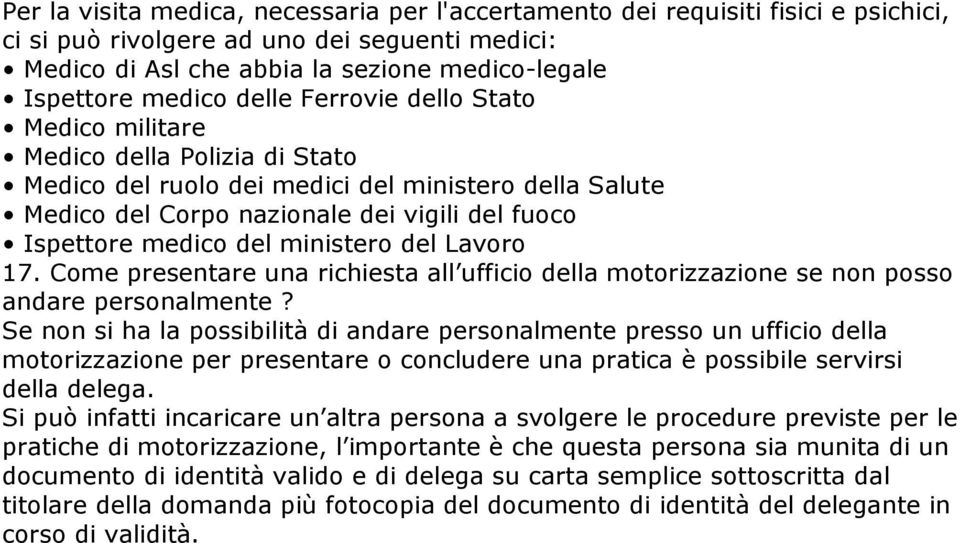 Per la visita medica, necessaria per l'accertamento dei requisiti fisici e psichici, ci si può rivolgere ad uno dei seguenti medici:
• Medico di Asl che abbia la sezione medico-legale
• Ispettore medico delle Ferrovie dello Stato
• Medico militare
• Medico della Polizia di Stato
• Medico del ruolo dei medici del ministero della Salute
• Medico del Corpo nazionale dei vigili del fuoco
• Ispettore medico del ministero del Lavoro
17. Come presentare una richiesta all’ufficio della motorizzazione se non posso andare personalmente ?
Se non si ha la possibilità di andare personalmente presso un ufficio della motorizzazione per presentare o concludere una pratica è possibile servirsi della delega.
Si può infatti incaricare un’altra persona a svolgere le procedure previste per le pratiche di motorizzazione, l’importante è che questa persona sia munita di un documento di identità valido e di delega su carta semplice sottoscritta dal titolare della domanda più fotocopia del documento di identità del delegante in corso di validità.